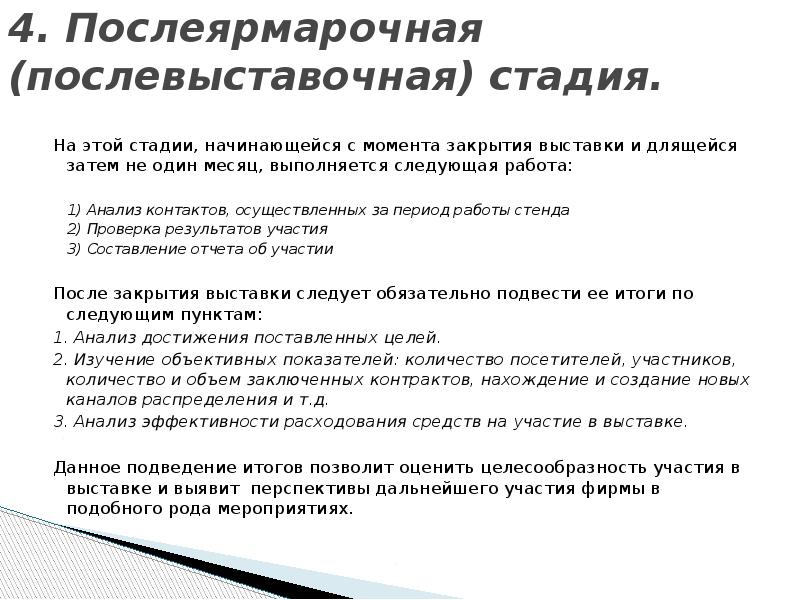 4. Послеярмарочная (послевыставочная) стадия.

На этой стадии, начинающейся с момента закрытия выставки и длящейся затем не один месяц, выполняется следующая работа:

1) Анализ контактов, осуществленных за период работы стенда
2) Проверка результатов участия
3) Составление отчета об участии

После закрытия выставки следует обязательно подвести ее итоги по следующим пунктам:
1. Анализ достижения поставленных целей.
2. Изучение объективных показателей: количество посетителей, участников, количество и объем заключенных контрактов, нахождение и создание новых каналов распределения и т.д.
3. Анализ эффективности расходования средств на участие в выставке.

Данное подведение итогов позволит оценить целесообразность участия в выставке и выявит перспективы дальнейшего участия фирмы в подобного рода мероприятиях.